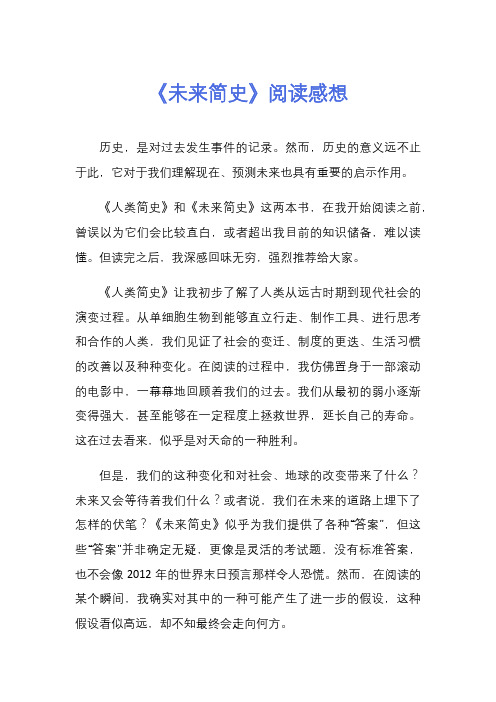 《未来简史》阅读感想

历史，是对过去发生事件的记录。然而，历史的意义远不止于此，它对于我们理解现在、预测未来也具有重要的启示作用。

《人类简史》和《未来简史》这两本书，在我开始阅读之前，曾误以为它们会比较直白，或者超出我目前的知识储备，难以读懂。但读完之后，我深感回味无穷，强烈推荐给大家。

《人类简史》让我初步了解了人类从远古时期到现代社会的演变过程。从单细胞生物到能够直立行走、制作工具、进行思考和合作的人类，我们见证了社会的变迁、制度的更迭、生活习惯的改善以及种种变化。在阅读的过程中，我仿佛置身于一部滚动的电影中，一幕幕地回顾着我们的过去。我们从最初的弱小逐渐变得强大，甚至能够在一定程度上拯救世界，延长自己的寿命。这在过去看来，似乎是对天命的一种胜利。

但是，我们的这种变化和对社会、地球的改变带来了什么？未来又会等待着我们什么？或者说，我们在未来的道路上埋下了怎样的伏笔？《未来简史》似乎为我们提供了各种“答案”，但这些“答案”并非确定无疑，更像是灵活的考试题，没有标准答案，也不会像 2012 年的世界末日预言那样令人恐慌。然而，在阅读的某个瞬间，我确实对其中的一种可能产生了进一步的假设，这种假设看似高远，却不知最终会走向何方。